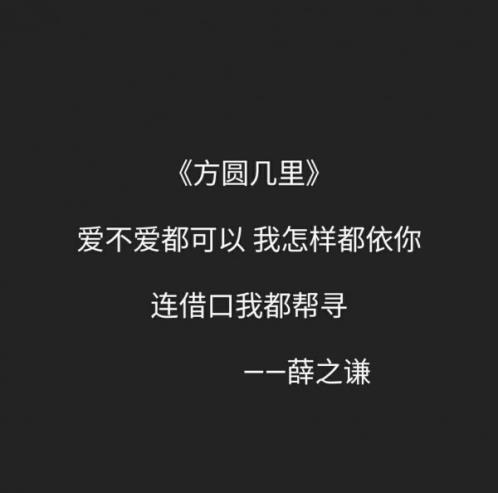 《方圆几里》

爱不爱都可以 我怎样都依你

连借口我都帮寻

——薛之谦